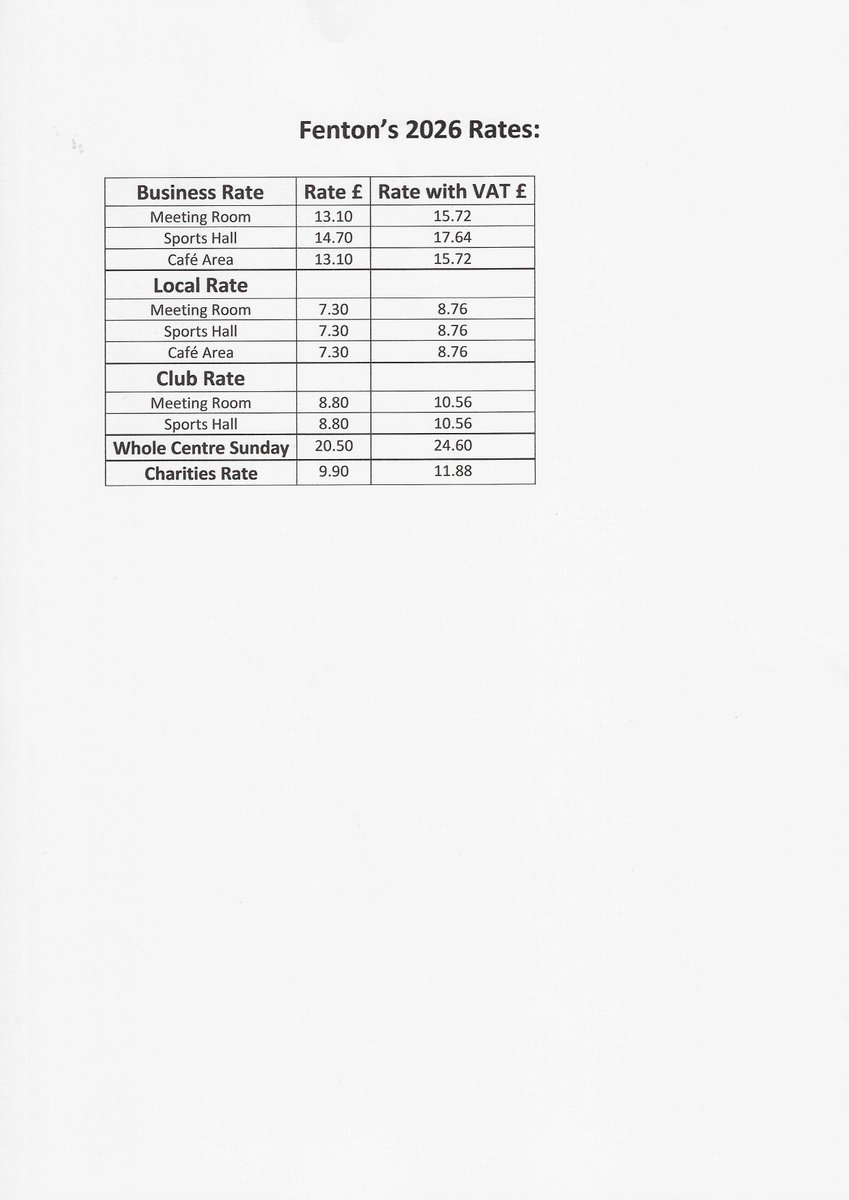 Fenton's 2026 Rates:

| Business Rate | Rate £ | Rate with VAT £ |
|---|---|---|
| Meeting Room | 13.10 | 15.72 |
| Sports Hall | 14.70 | 17.64 |
| Café Area | 13.10 | 15.72 |
| Local Rate | | |
| Meeting Room | 7.30 | 8.76 |
| Sports Hall | 7.30 | 8.76 |
| Café Area | 7.30 | 8.76 |
| Club Rate | | |
| Meeting Room | 8.80 | 10.56 |
| Sports Hall | 8.80 | 10.56 |
| Whole Centre Sunday | 20.50 | 24.60 |
| Charities Rate | 9.90 | 11.88 |